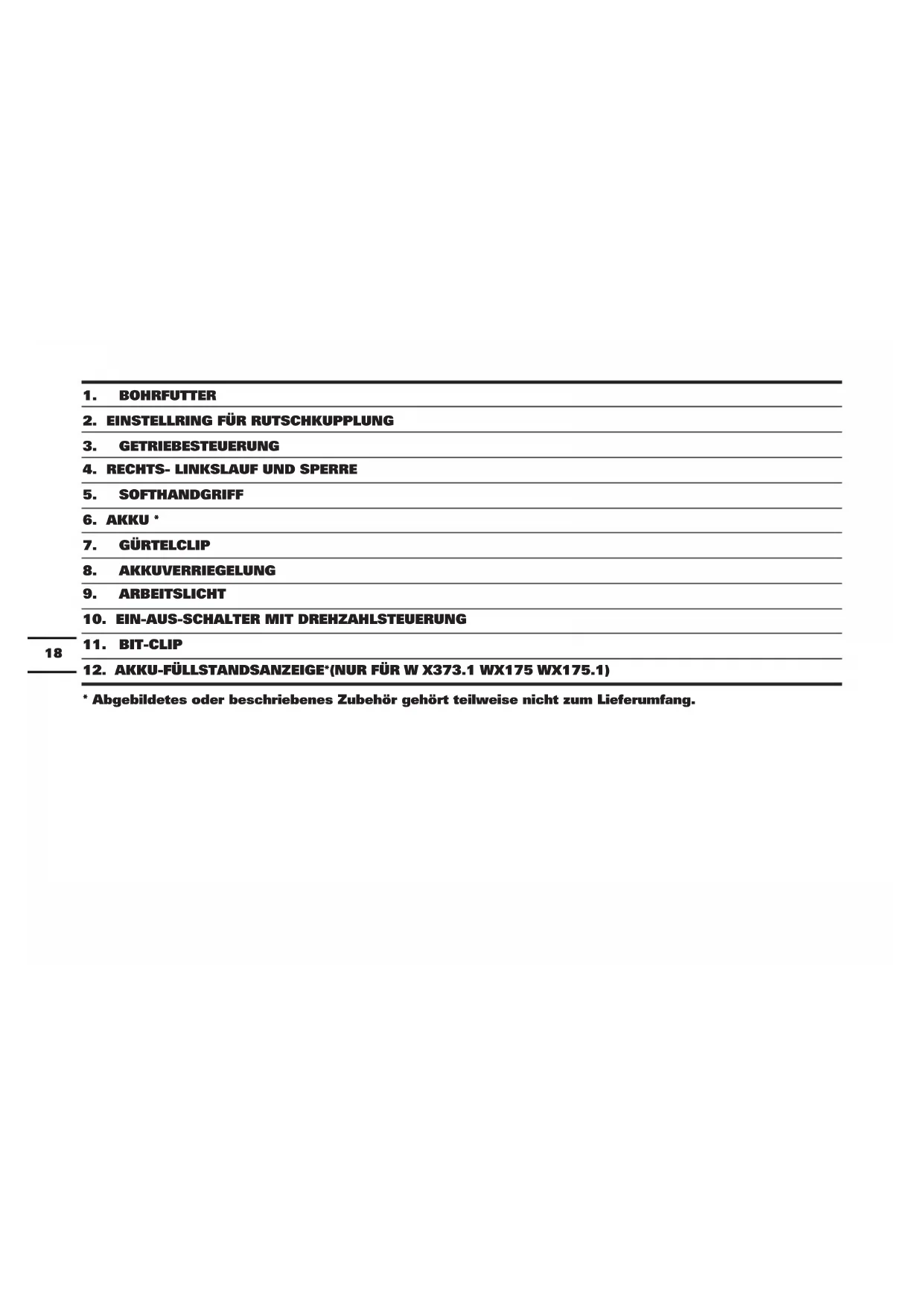 1. BOHRFUTTER
2. EINSTELLRING FÜR RUTSCHKUPPLUNG
3. GETRIEBESTEUERUNG
4. RECHTS- LINKSLAUF UND SPERRE
5. SOFTHANDGRIFF
6. AKKU *
7. GÜRTELCLIP
8. AKKUVERRIEGELUNG
9. ARBEITSLICHT
10. EIN-AUS-SCHALTER MIT DREHZAHLSTEUERUNG
11. BIT-CLIP
12. AKKU-FÜLLSTANDSANZEIGE*(NUR FÜR W X373.1 WX175 WX175.1)

* Abgebildetes oder beschriebenes Zubehör gehört teilweise nicht zum Lieferumfang.

18